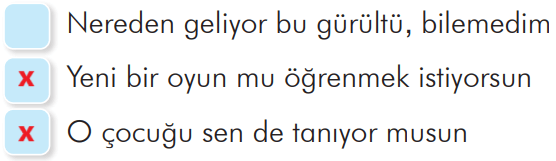 Nereden geliyor bu gürültü, bilemedim
x Yeni bir oyun mu öğrenmek istiyorsun
x O çocuğu sen de tanıyor musun